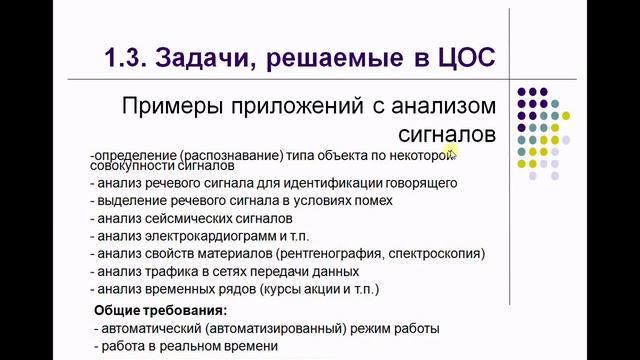 1.3. Задачи, решаемые в ЦОС

Примеры приложений с анализом сигналов

-определение (распознавание) типа объекта по некоторой совокупности сигналов
- анализ речевого сигнала для идентификации говорящего
- выделение речевого сигнала в условиях помех
- анализ сейсмических сигналов
- анализ электрокардиограмм и т.п.
- анализ свойств материалов (рентгенография, спектроскопия)
- анализ трафика в сетях передачи данных
- анализ временных рядов (курсы акции и т.п.)

Общие требования:
- автоматический (автоматизированный) режим работы
- работа в реальном времени